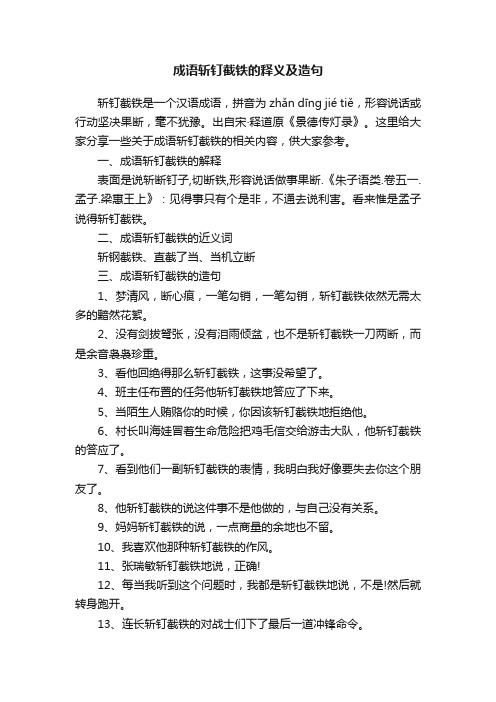 成语斩钉截铁的释义及造句

斩钉截铁是一个汉语成语，拼音为 zhǎn dīng jié tiě，形容说话或行动坚决果断，毫不犹豫。出自宋·释道原《景德传灯录》。这里给大家分享一些关于成语斩钉截铁的相关内容，供大家参考。

一、成语斩钉截铁的解释

表面是说斩断钉子,切断铁,形容说话做事果断.《朱子语类.卷五一.孟子.梁惠王上》：见得事只有个是非，不通去说利害。看来惟是孟子说得斩钉截铁。

二、成语斩钉截铁的近义词

斩钢截铁、直截了当、当机立断

三、成语斩钉截铁的造句

1、梦清风，断心痕，一笔勾销，一笔勾销，斩钉截铁依然无需太多的黯然花絮。

2、没有剑拔弩张，没有泪雨倾盆，也不是斩钉截铁一刀两断，而是余音袅袅珍重。

3、看他回绝得那么斩钉截铁，这事没希望了。

4、班主任布置的任务他斩钉截铁地答应了下来。

5、当陌生人贿赂你的时候，你因该斩钉截铁地拒绝他。

6、村长叫海娃冒着生命危险把鸡毛信交给游击大队，他斩钉截铁的答应了。

7、看到他们一副斩钉截铁的表情，我明白我好像要失去你这个朋友了。

8、他斩钉截铁的说这件事不是他做的，与自己没有关系。

9、妈妈斩钉截铁的说，一点商量的余地也不留。

10、我喜欢他那种斩钉截铁的作风。

11、张瑞敏斩钉截铁地说，正确!

12、每当我听到这个问题时，我都是斩钉截铁地说，不是!然后就转身跑开。

13、连长斩钉截铁的对战士们下了最后一道冲锋命令。